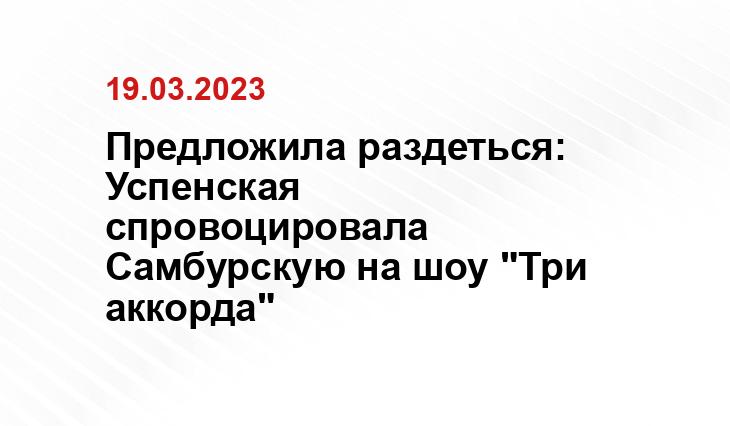 19.03.2023

Предложила раздеться: Успенская спровоцировала Самбурскую на шоу "Три аккорда"